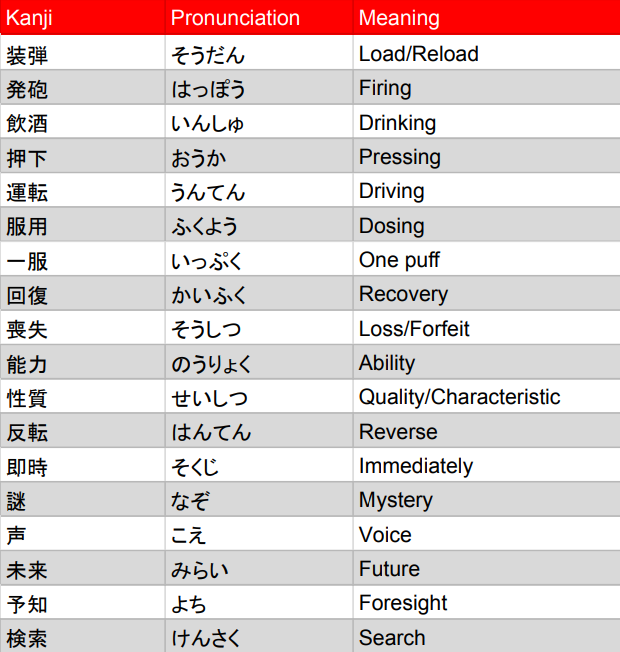 | Kanji | Pronunciation | Meaning |
|---|---|---|
| 装弾 | そうだん | Load/Reload |
| 発砲 | はっぽう | Firing |
| 飲酒 | いんしゅ | Drinking |
| 押下 | おうか | Pressing |
| 運転 | うんてん | Driving |
| 服用 | ふくよう | Dosing |
| 一服 | いっぷく | One puff |
| 回復 | かいふく | Recovery |
| 喪失 | そうしつ | Loss/Forfeit |
| 能力 | のうりょく | Ability |
| 性質 | せいしつ | Quality/Characteristic |
| 反転 | はんてん | Reverse |
| 即時 | そくじ | Immediately |
| 謎 | なぞ | Mystery |
| 声 | こえ | Voice |
| 未来 | みらい | Future |
| 予知 | よち | Foresight |
| 検索 | けんさく | Search |